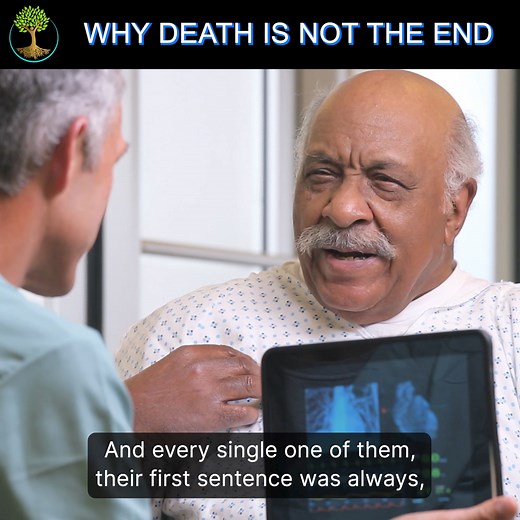 WHY DEATH IS NOT THE END

And every single one of them, their first sentence was always,